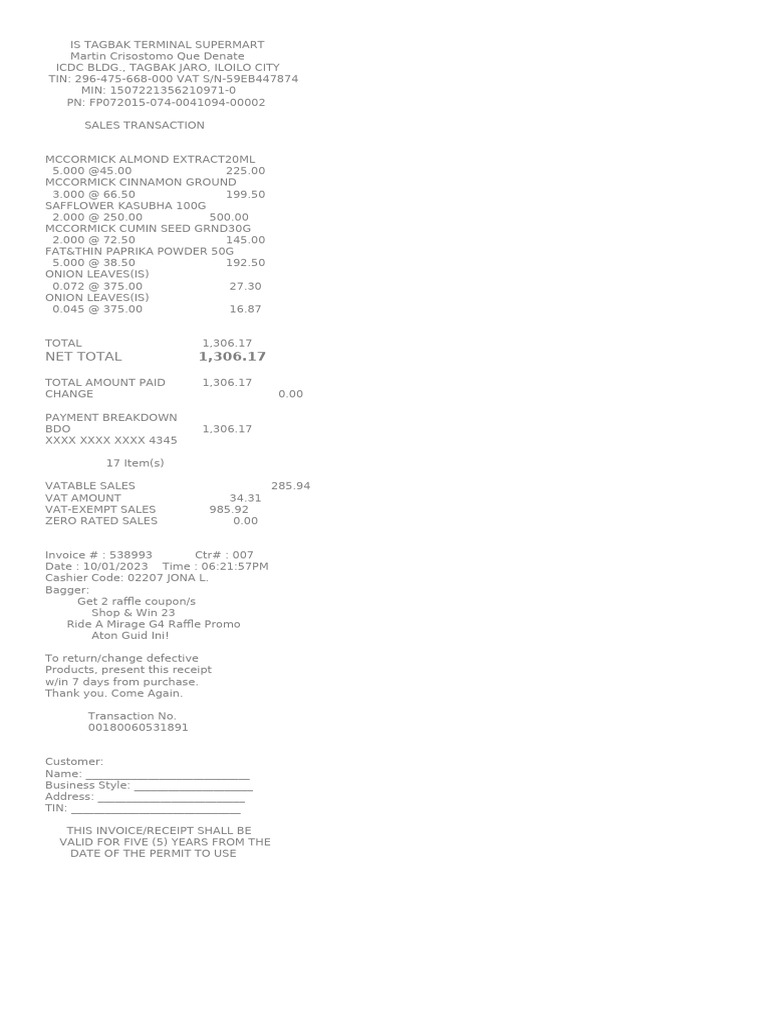 IS TAGBAK TERMINAL SUPERMART
Martin Crisostomo Que Denate
ICDC BLDG., TAGBAK JARO, ILOILO CITY
TIN: 296-475-668-000 VAT S/N-59EB447874
MIN: 1507221356210971-0
PN: FP072015-074-0041094-00002

SALES TRANSACTION

MCCORMICK ALMOND EXTRACT20ML
5.000 @45.00 225.00
MCCORMICK CINNAMON GROUND
3.000 @ 66.50 199.50
SAFFLOWER KASUBHA 100G
2.000 @ 250.00 500.00
MCCORMICK CUMIN SEED GRND30G
2.000 @ 72.50 145.00
FAT&THIN PAPRIKA POWDER 50G
5.000 @ 38.50 192.50
ONION LEAVES(IS)
0.072 @ 375.00 27.30
ONION LEAVES(IS)
0.045 @ 375.00 16.87

TOTAL 1,306.17
NET TOTAL 1,306.17

TOTAL AMOUNT PAID 1,306.17
CHANGE 0.00

PAYMENT BREAKDOWN
BDO 1,306.17
XXXX XXXX XXXX 4345

17 Item(s)

VATABLE SALES 285.94
VAT AMOUNT 34.31
VAT-EXEMPT SALES 985.92
ZERO RATED SALES 0.00

Invoice # : 538993 Ctr# : 007
Date : 10/01/2023 Time : 06:21:57PM
Cashier Code: 02207 JONA L.
Bagger:
Get 2 raffle coupon/s
Shop & Win 23
Ride A Mirage G4 Raffle Promo
Aton Guid Ini!

To return/change defective Products, present this receipt w/in 7 days from purchase. Thank you. Come Again.

Transaction No.
00180060531891

Customer:
Name: ____
Business Style: ____
Address: ____
TIN: ____

THIS INVOICE/RECEIPT SHALL BE
VALID FOR FIVE (5) YEARS FROM THE
DATE OF THE PERMIT TO USE